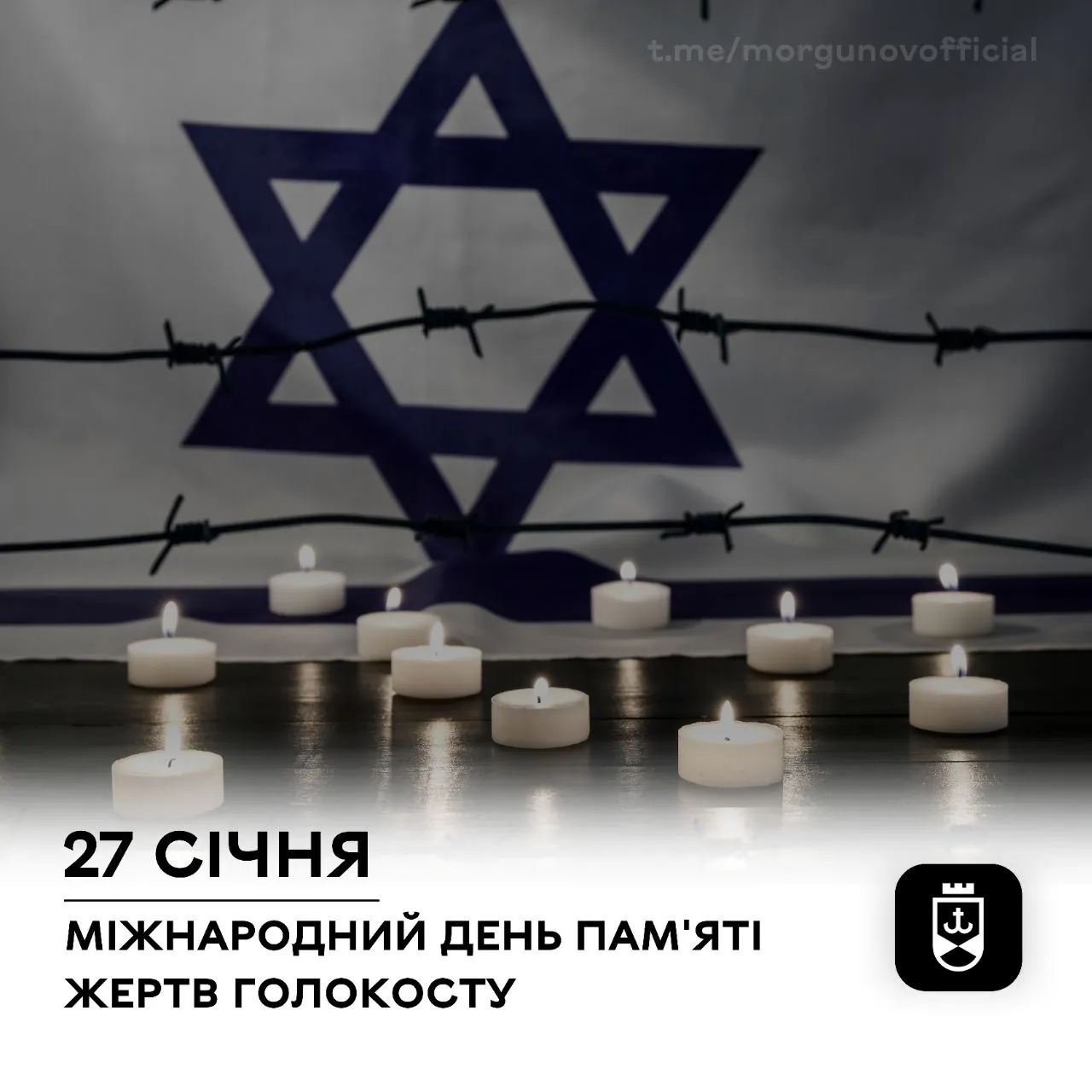 t.me/morgunovofficial

27 СІЧНЯ

МІЖНАРОДНИЙ ДЕНЬ ПАМ'ЯТІ ЖЕРТВ ГОЛОКОСТУ